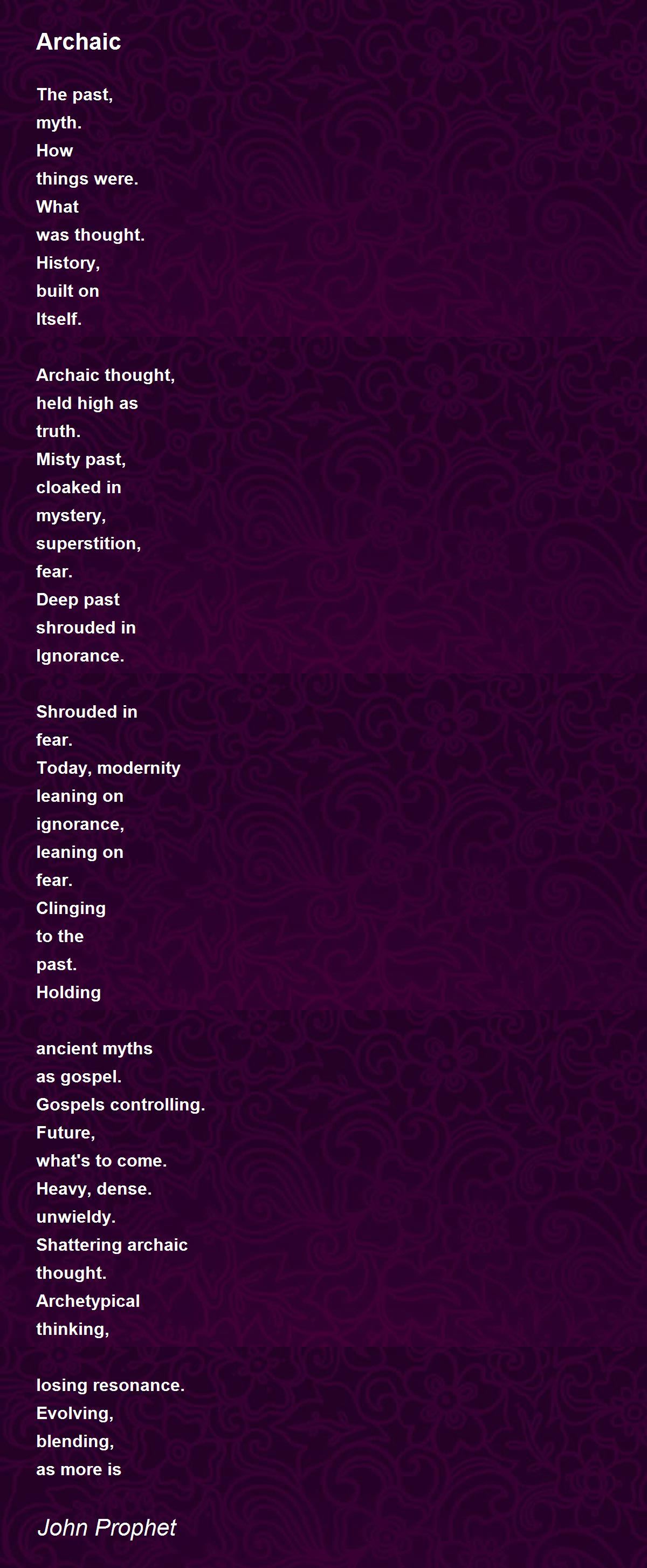 Archaic

The past,
myth.
How
things were.
What
was thought.
History,
built on
Itself.

Archaic thought,
held high as
truth.
Misty past,
cloaked in
mystery,
superstition,
fear.
Deep past
shrouded in
Ignorance.

Shrouded in
fear.
Today, modernity
leaning on
ignorance,
leaning on
fear.
Clinging
to the
past.
Holding

ancient myths
as gospel.
Gospels controlling.
Future,
what's to come.
Heavy, dense.
unwieldy.
Shattering archaic
thought.
Archetypical
thinking,

losing resonance.
Evolving,
blending,
as more is

John Prophet